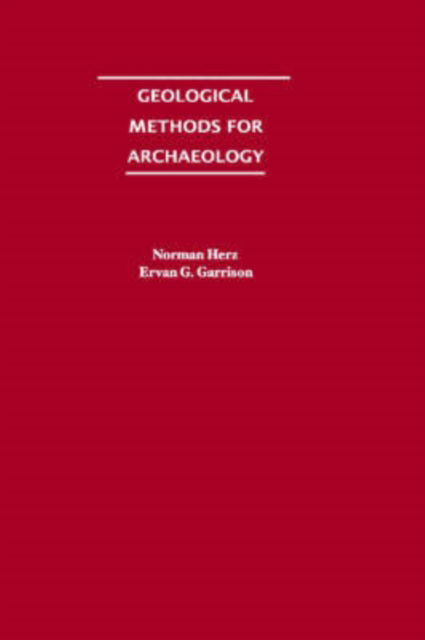 GEOLOGICAL METHODS FOR ARCHAEOLOGY

Norman Herz
Ervan G. Garrison